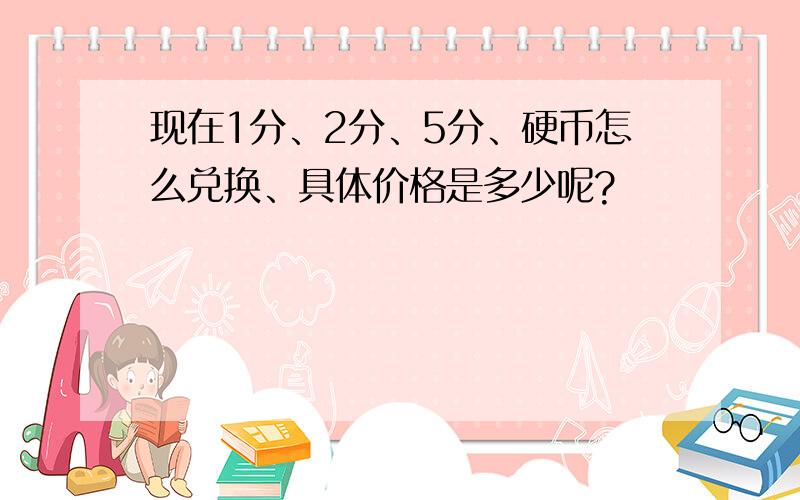 现在1分、2分、5分、硬币怎么兑换、具体价格是多少呢?